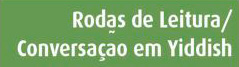 Rodas de Leitura/
Conversação em Yiddish